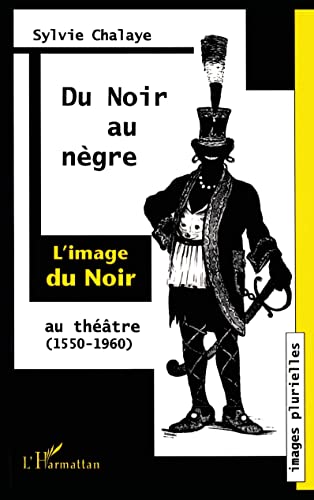 Sylvie Chalaye

Du Noir au nègre

L'image du Noir

au théâtre (1550-1960)

images plurielles

L'Harmattan